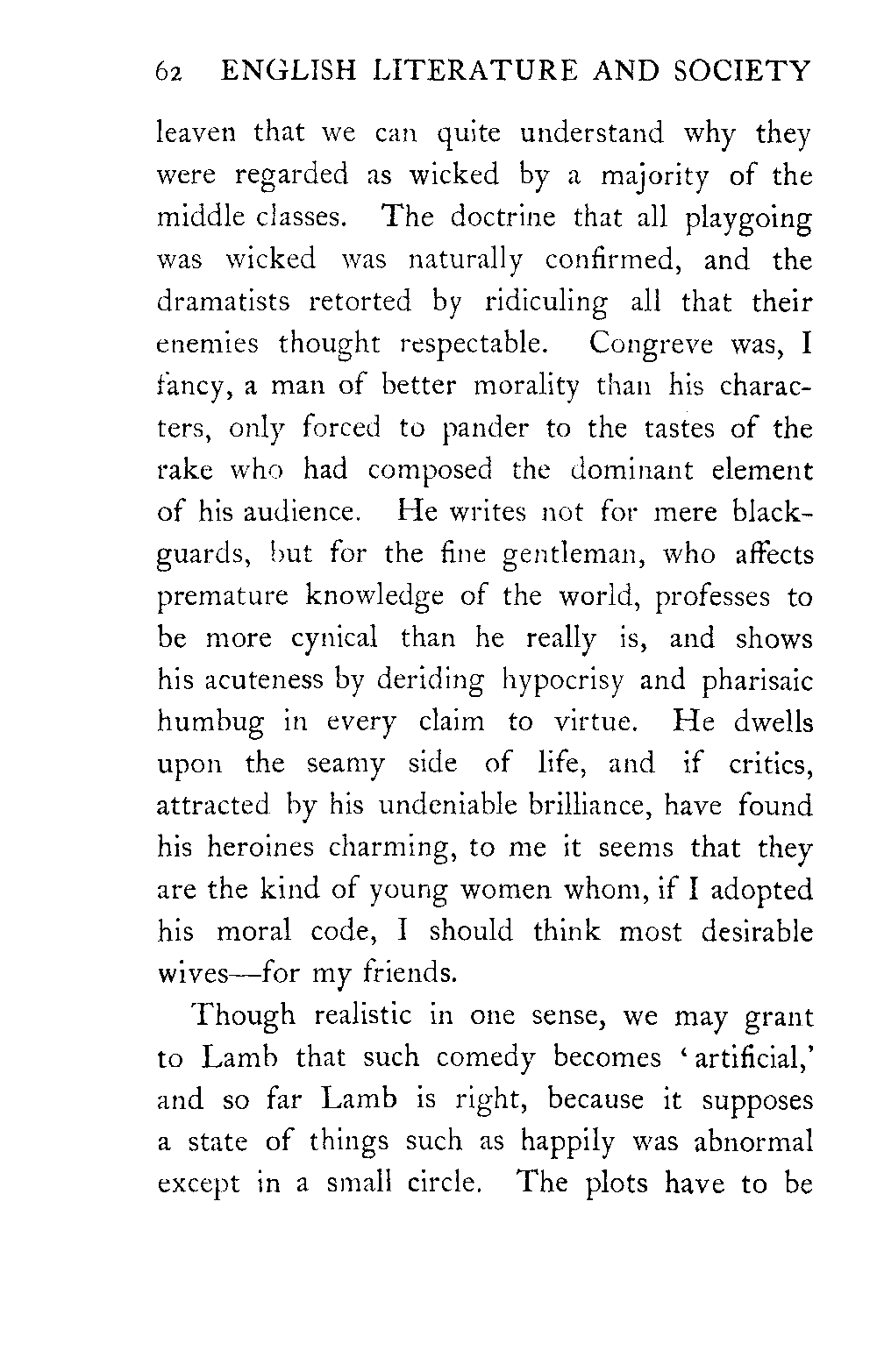 62 ENGLISH LITERATURE AND SOCIETY

leaven that we can quite understand why they were regarded as wicked by a majority of the middle classes. The doctrine that all playgoing was wicked was naturally confirmed, and the dramatists retorted by ridiculing all that their enemies thought respectable. Congreve was, I fancy, a man of better morality than his characters, only forced to pander to the tastes of the rake who had composed the dominant element of his audience. He writes not for mere blackguards, but for the fine gentleman, who affects premature knowledge of the world, professes to be more cynical than he really is, and shows his acuteness by deriding hypocrisy and pharisaic humbug in every claim to virtue. He dwells upon the seamy side of life, and if critics, attracted by his undeniable brilliance, have found his heroines charming, to me it seems that they are the kind of young women whom, if I adopted his moral code, I should think most desirable wives—for my friends.

Though realistic in one sense, we may grant to Lamb that such comedy becomes 'artificial,' and so far Lamb is right, because it supposes a state of things such as happily was abnormal except in a small circle. The plots have to be